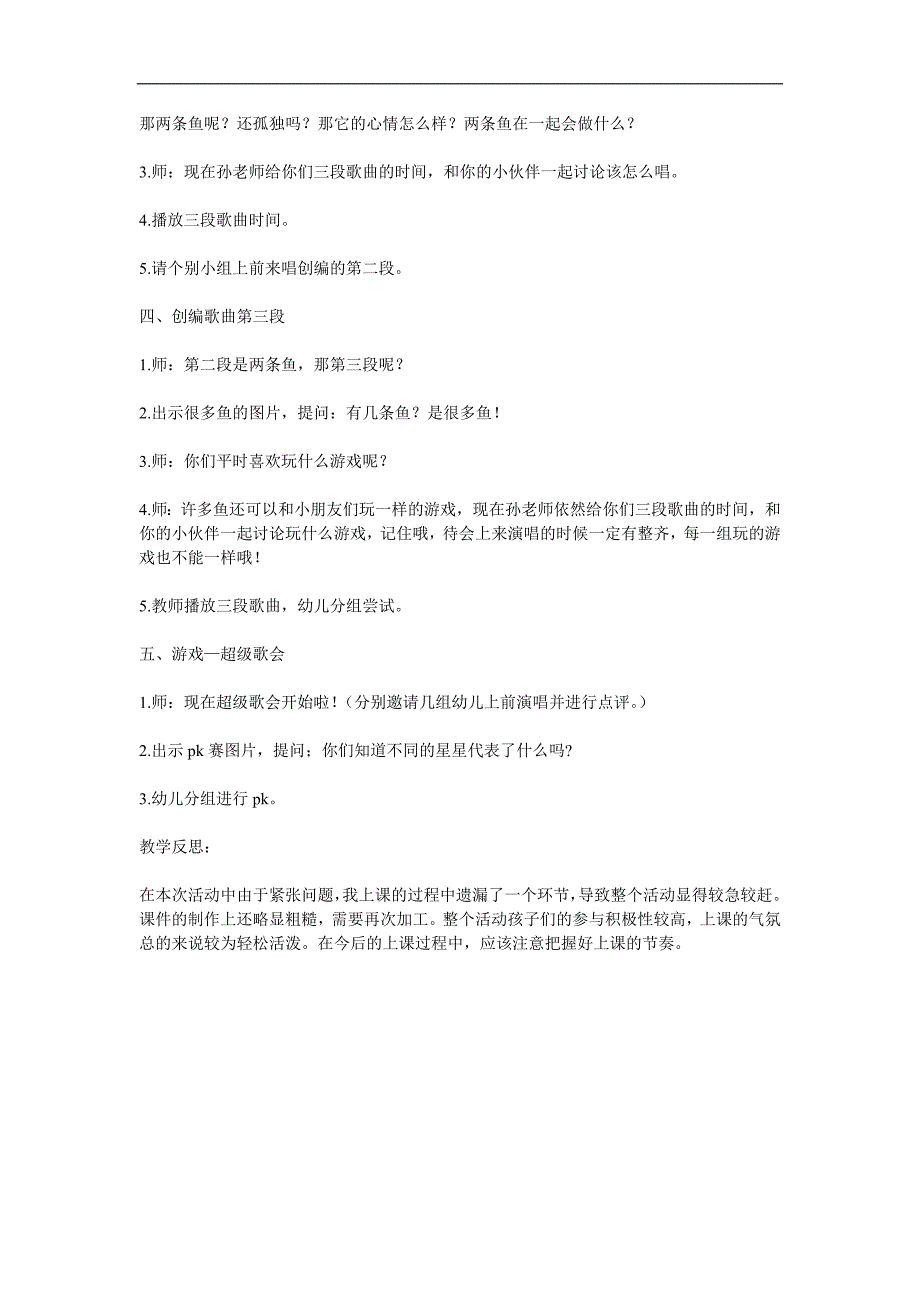 那两条鱼呢？还孤独吗？那它的心情怎么样？两条鱼在一起会做什么？

3.师：现在孙老师给你们三段歌曲的时间，和你的小伙伴一起讨论该怎么唱。

4.播放三段歌曲时间。

5.请个别小组上前来唱创编的第二段。

四、创编歌曲第三段

1.师：第二段是两条鱼，那第三段呢？

2.出示很多鱼的图片，提问：有几条鱼？是很多鱼！

3.师：你们平时喜欢玩什么游戏呢？

4.师：许多鱼还可以和小朋友们玩一样的游戏，现在孙老师依然给你们三段歌曲的时间，和你的小伙伴一起讨论玩什么游戏，记住哦，待会上来演唱的时候一定有整齐，每一组玩的游戏也不能一样哦！

5.教师播放三段歌曲，幼儿分组尝试。

五、游戏—超级歌会

1.师：现在超级歌会开始啦！（分别邀请几组幼儿上前演唱并进行点评。）

2.出示 pk 赛图片，提问：你们知道不同的星星代表了什么吗?

3.幼儿分组进行 pk。

教学反思：

在本次活动中由于紧张问题，我上课的过程中遗漏了一个环节，导致整个活动显得较急较赶。课件的制作上还略显粗糙，需要再次加工。整个活动孩子们的参与积极性较高，上课的气氛总的来说较为轻松活泼。在今后的上课过程中，应该注意把握好上课的节奏。